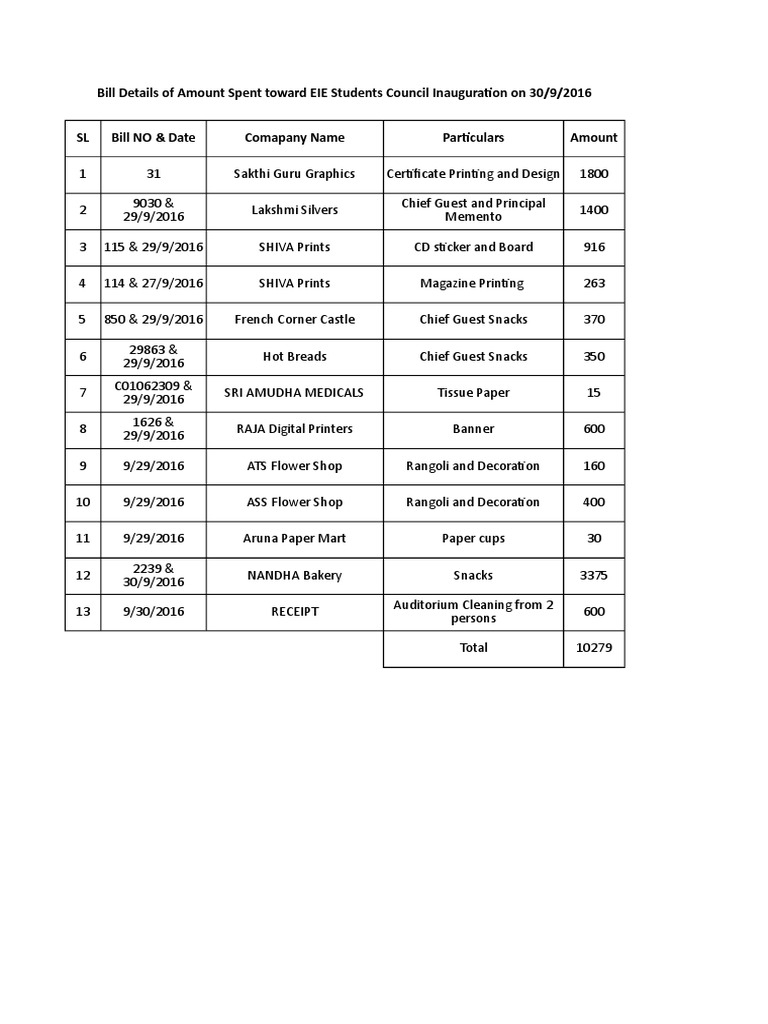 Bill Details of Amount Spent toward EIE Students Council Inauguration on 30/9/2016

| SL | Bill NO & Date | Comapany Name | Particulars | Amount |
|---|---|---|---|---|
| 1 | 31 | Sakthi Guru Graphics | Certificate Printing and Design | 1800 |
| 2 | 9030 & 29/9/2016 | Lakshmi Silvers | Chief Guest and Principal Memento | 1400 |
| 3 | 115 & 29/9/2016 | SHIVA Prints | CD sticker and Board | 916 |
| 4 | 114 & 27/9/2016 | SHIVA Prints | Magazine Printing | 263 |
| 5 | 850 & 29/9/2016 | French Corner Castle | Chief Guest Snacks | 370 |
| 6 | 29863 & 29/9/2016 | Hot Breads | Chief Guest Snacks | 350 |
| 7 | C01062309 & 29/9/2016 | SRI AMUDHA MEDICALS | Tissue Paper | 15 |
| 8 | 1626 & 29/9/2016 | RAJA Digital Printers | Banner | 600 |
| 9 | 9/29/2016 | ATS Flower Shop | Rangoli and Decoration | 160 |
| 10 | 9/29/2016 | ASS Flower Shop | Rangoli and Decoration | 400 |
| 11 | 9/29/2016 | Aruna Paper Mart | Paper cups | 30 |
| 12 | 2239 & 30/9/2016 | NANDHA Bakery | Snacks | 3375 |
| 13 | 9/30/2016 | RECEIPT | Auditorium Cleaning from 2 persons | 600 |
| | | | Total | 10279 |